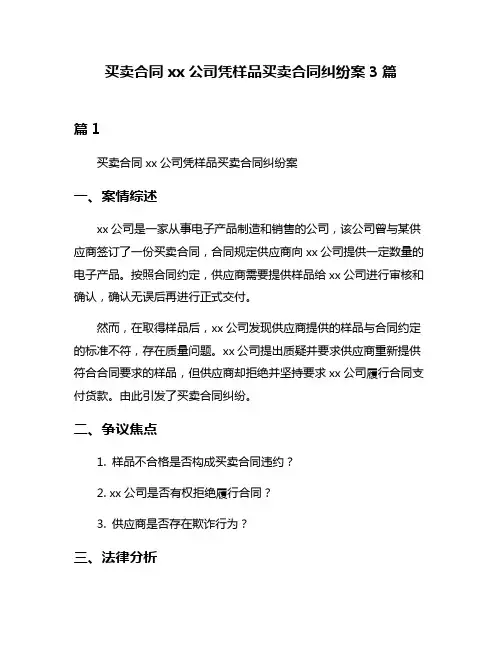 买卖合同 xx 公司凭样品买卖合同纠纷案 3 篇

篇 1

买卖合同 xx 公司凭样品买卖合同纠纷案

一、案情综述

xx 公司是一家从事电子产品制造和销售的公司，该公司曾与某供应商签订了一份买卖合同，合同规定供应商向 xx 公司提供一定数量的电子产品。按照合同约定，供应商需要提供样品给 xx 公司进行审核和确认，确认无误后再进行正式交付。

然而，在取得样品后，xx 公司发现供应商提供的样品与合同约定的标准不符，存在质量问题。xx 公司提出质疑并要求供应商重新提供符合合同要求的样品，但供应商却拒绝并坚持要求 xx 公司履行合同支付货款。由此引发了买卖合同纠纷。

二、争议焦点

1. 样品不合格是否构成买卖合同违约？

2. xx 公司是否有权拒绝履行合同？

3. 供应商是否存在欺诈行为？

三、法律分析